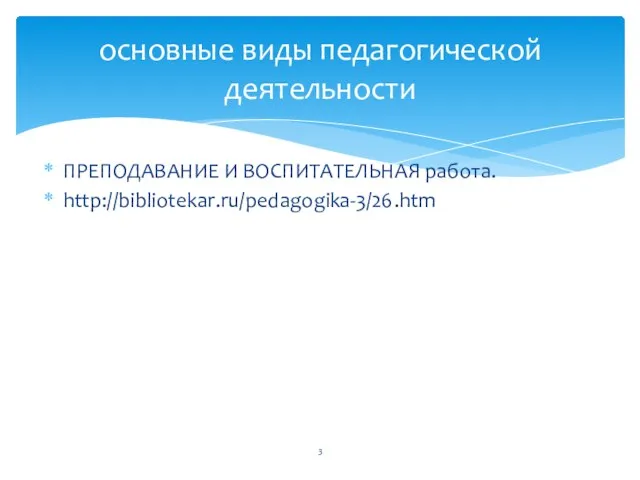 основные виды педагогической деятельности

* ПРЕПОДАВАНИЕ И ВОСПИТАТЕЛЬНАЯ работа.
* http://bibliotekar.ru/pedagogika-3/26.htm

3